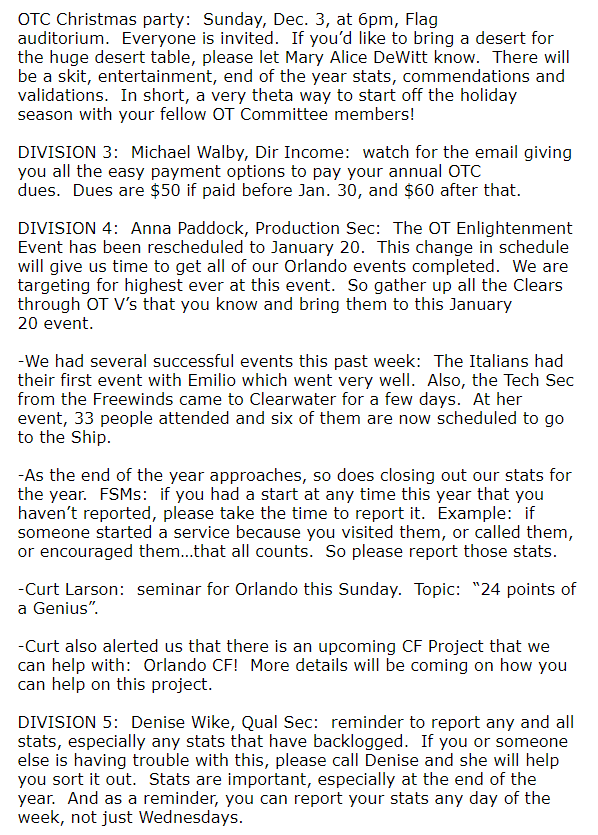 OTC Christmas party: Sunday, Dec. 3, at 6pm, Flag auditorium. Everyone is invited. If you'd like to bring a desert for the huge desert table, please let Mary Alice DeWitt know. There will be a skit, entertainment, end of the year stats, commendations and validations. In short, a very theta way to start off the holiday season with your fellow OT Committee members!

DIVISION 3: Michael Walby, Dir Income: watch for the email giving you all the easy payment options to pay your annual OTC dues. Dues are $50 if paid before Jan. 30, and $60 after that.

DIVISION 4: Anna Paddock, Production Sec: The OT Enlightenment Event has been rescheduled to January 20. This change in schedule will give us time to get all of our Orlando events completed. We are targeting for highest ever at this event. So gather up all the Clears through OT V's that you know and bring them to this January 20 event.

-We had several successful events this past week: The Italians had their first event with Emilio which went very well. Also, the Tech Sec from the Freewinds came to Clearwater for a few days. At her event, 33 people attended and six of them are now scheduled to go to the Ship.

-As the end of the year approaches, so does closing out our stats for the year. FSMs: if you had a start at any time this year that you haven't reported, please take the time to report it. Example: if someone started a service because you visited them, or called them, or encouraged them…that all counts. So please report those stats.

-Curt Larson: seminar for Orlando this Sunday. Topic: "24 points of a Genius".

-Curt also alerted us that there is an upcoming CF Project that we can help with: Orlando CF! More details will be coming on how you can help on this project.

DIVISION 5: Denise Wike, Qual Sec: reminder to report any and all stats, especially any stats that have backlogged. If you or someone else is having trouble with this, please call Denise and she will help you sort it out. Stats are important, especially at the end of the year. And as a reminder, you can report your stats any day of the week, not just Wednesdays.